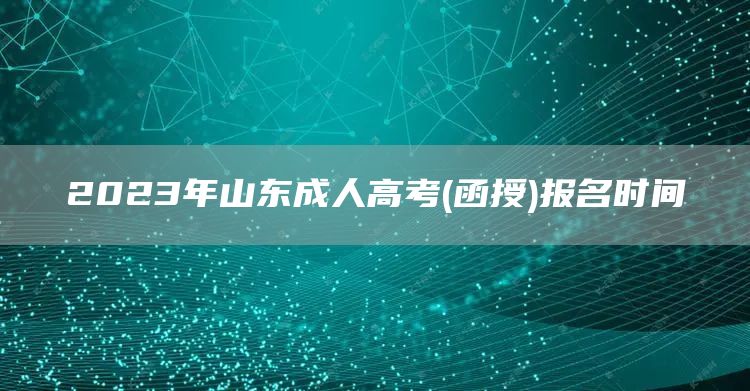 2023年山东成人高考(函授)报名时间